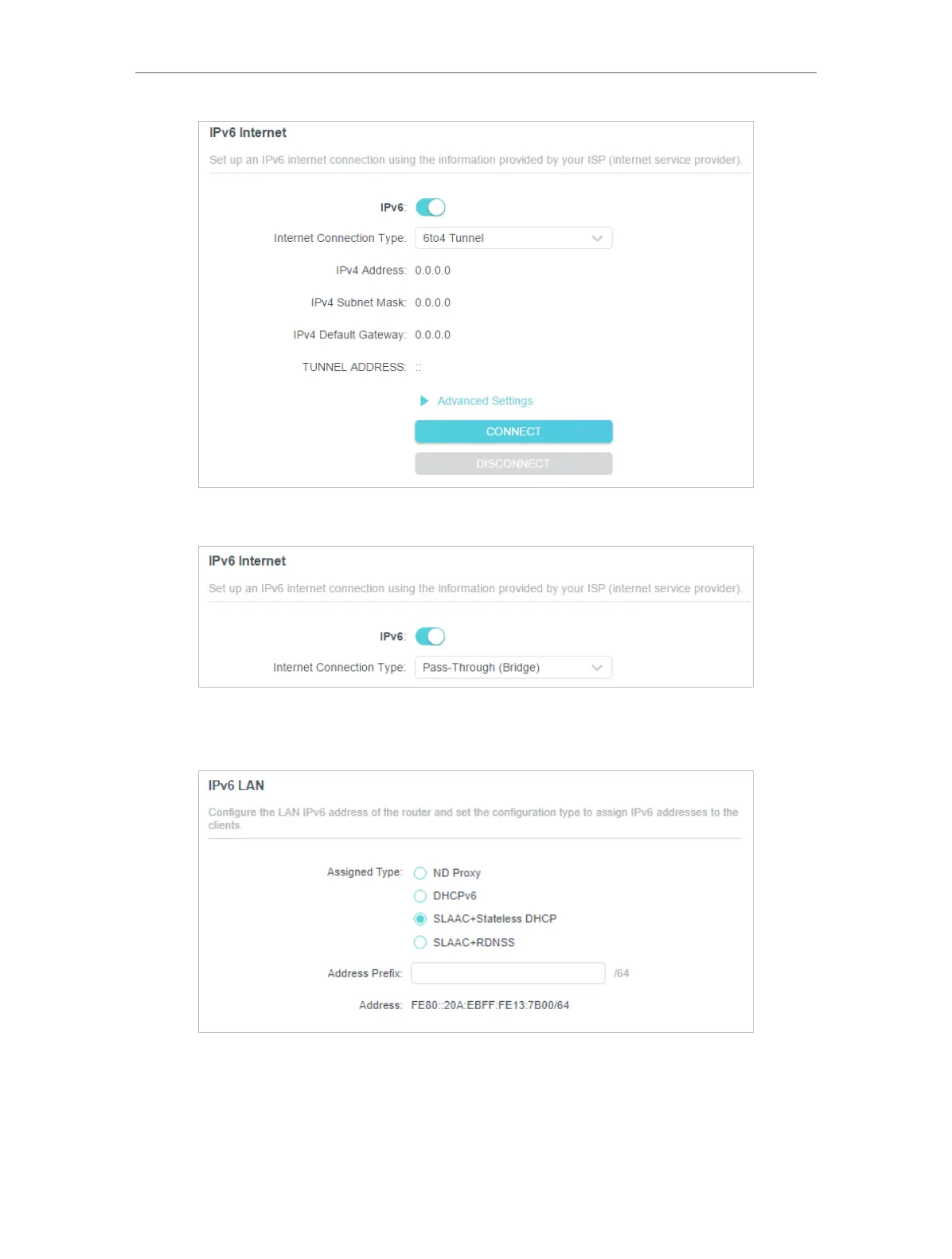 IPv6 Internet

Set up an IPv6 internet connection using the information provided by your ISP (internet service provider).

IPv6:

Internet Connection Type: 6to4 Tunnel

IPv4 Address: 0.0.0.0

IPv4 Subnet Mask: 0.0.0.0

IPv4 Default Gateway: 0.0.0.0

TUNNEL ADDRESS: ::

Advanced Settings

CONNECT

DISCONNECT

IPv6 Internet

Set up an IPv6 internet connection using the information provided by your ISP (internet service provider).

IPv6:

Internet Connection Type: Pass-Through (Bridge)

IPv6 LAN

Configure the LAN IPv6 address of the router and set the configuration type to assign IPv6 addresses to the clients.

Assigned Type: ND Proxy

DHCPv6

SLAAC+Stateless DHCP

SLAAC+RDNSS

Address Prefix: /64

Address: FE80::20A:EBFF:FE13:7B00/64